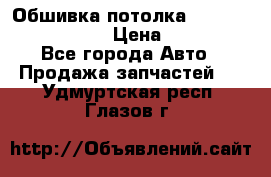 Обшивка потолка
Цена
Все города Авто
Продажа запчастей
Удмуртская респ
Глазов г

http://Объявлений.сайт